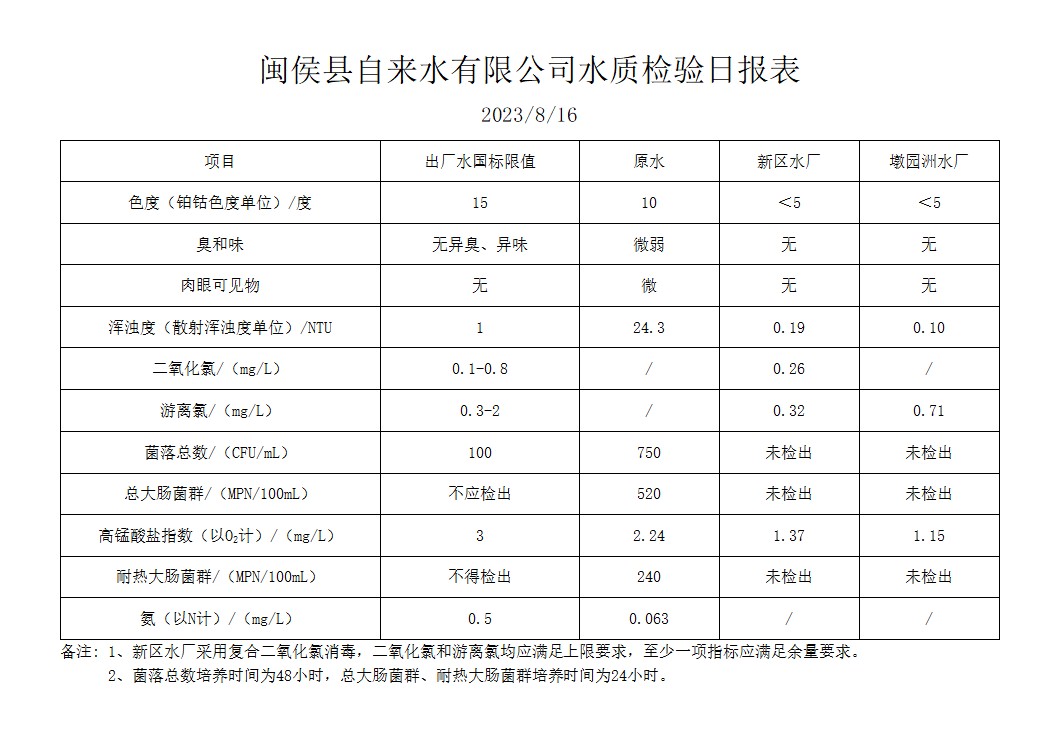 闽侯县自来水有限公司水质检验日报表

2023/8/16

| 项目 | 出厂水国标限值 | 原水 | 新区水厂 | 墩园洲水厂 |
|---|---|---|---|---|
| 色度（铂钴色度单位）/度 | 15 | 10 | ＜5 | ＜5 |
| 臭和味 | 无异臭、异味 | 微弱 | 无 | 无 |
| 肉眼可见物 | 无 | 微 | 无 | 无 |
| 浑浊度（散射浑浊度单位）/NTU | 1 | 24.3 | 0.19 | 0.10 |
| 二氧化氯/（mg/L） | 0.1-0.8 | / | 0.26 | / |
| 游离氯/（mg/L） | 0.3-2 | / | 0.32 | 0.71 |
| 菌落总数/（CFU/mL） | 100 | 750 | 未检出 | 未检出 |
| 总大肠菌群/（MPN/100mL） | 不应检出 | 520 | 未检出 | 未检出 |
| 高锰酸盐指数（以$O_2$计）/（mg/L） | 3 | 2.24 | 1.37 | 1.15 |
| 耐热大肠菌群/（MPN/100mL） | 不得检出 | 240 | 未检出 | 未检出 |
| 氨（以N计）/（mg/L） | 0.5 | 0.063 | / | / |

备注：1、新区水厂采用复合二氧化氯消毒，二氧化氯和游离氯均应满足上限要求，至少一项指标应满足余量要求。
2、菌落总数培养时间为48小时，总大肠菌群、耐热大肠菌群培养时间为24小时。